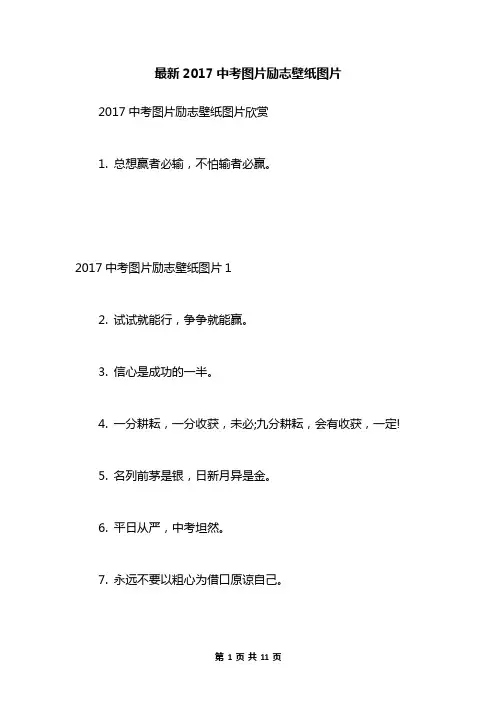 最新 2017 中考图片励志壁纸图片

2017 中考图片励志壁纸图片欣赏

1. 总想赢者必输，不怕输者必赢。

2017 中考图片励志壁纸图片 1

2. 试试就能行，争争就能赢。

3. 信心是成功的一半。

4. 一分耕耘，一分收获，未必;九分耕耘，会有收获，一定!

5. 名列前茅是银，日新月异是金。

6. 平日从严，中考坦然。

7. 永远不要以粗心为借口原谅自己。

第 1 页 共 11 页